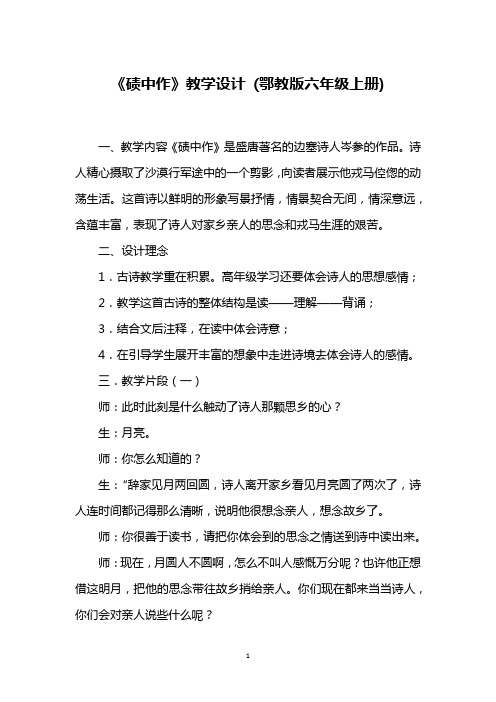 《碛中作》教学设计 (鄂教版六年级上册)

一、教学内容《碛中作》是盛唐著名的边塞诗人岑参的作品。诗人精心摄取了沙漠行军途中的一个剪影，向读者展示他戎马倥偬的动荡生活。这首诗以鲜明的形象写景抒情，情景契合无间，情深意远，含蕴丰富，表现了诗人对家乡亲人的思念和戎马生涯的艰苦。

二、设计理念

1．古诗教学重在积累。高年级学习还要体会诗人的思想感情；

2．教学这首古诗的整体结构是读——理解——背诵；

3．结合文后注释，在读中体会诗意；

4．在引导学生展开丰富的想象中走进诗境去体会诗人的感情。

三．教学片段（一）

师：此时此刻是什么触动了诗人那颗思乡的心？

生：月亮。

师：你怎么知道的？

生："辞家见月两回圆，诗人离开家乡看见月亮圆了两次了，诗人连时间都记得那么清晰，说明他很想念亲人，想念故乡了。

师：你很善于读书，请把你体会到的思念之情送到诗中读出来。

师：现在，月圆人不圆啊，怎么不叫人感慨万分呢？也许他正想借这明月，把他的思念带往故乡捎给亲人。你们现在都来当当诗人，你们会对亲人说些什么呢？

1